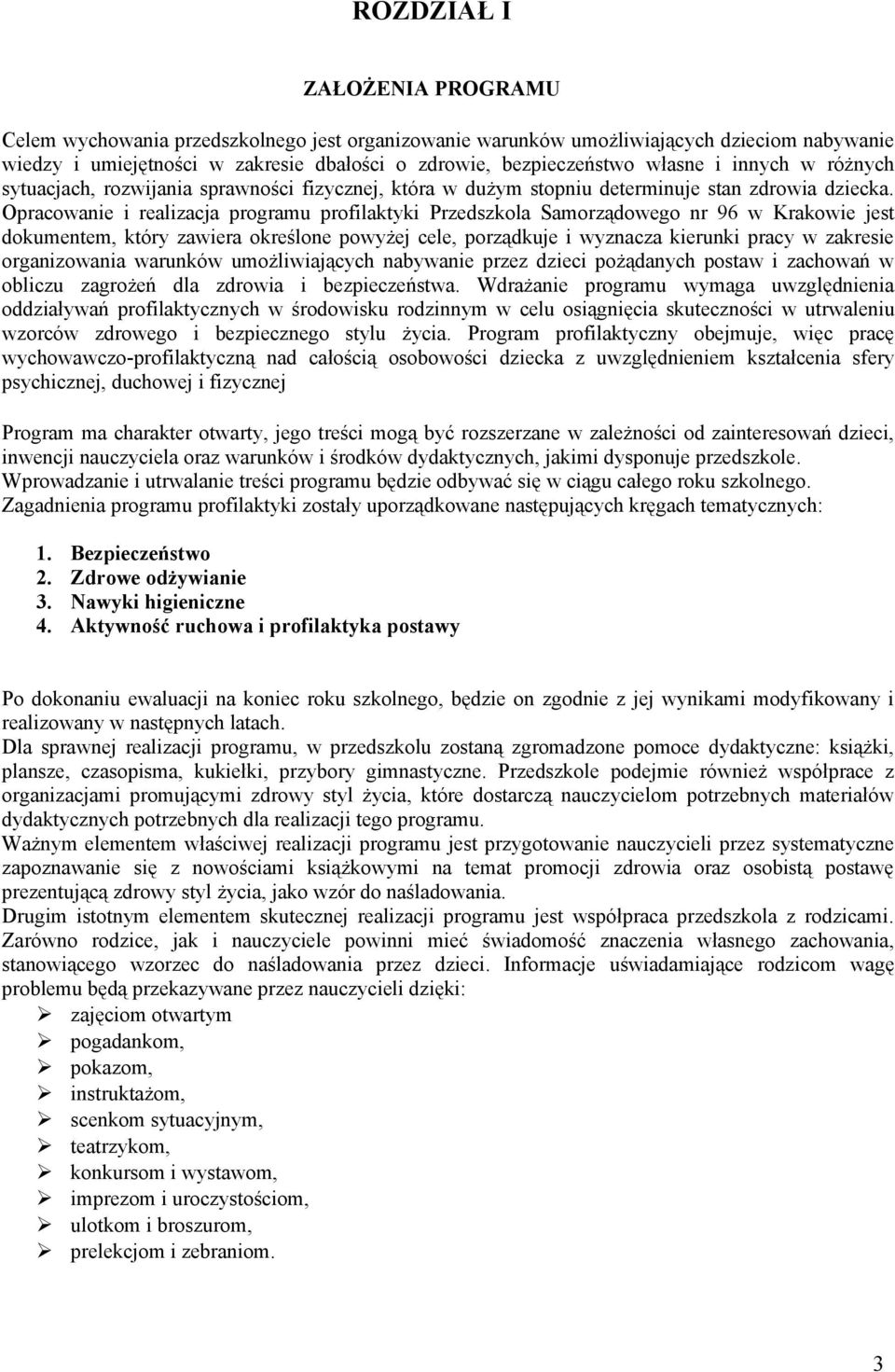 ROZDZIAŁ I

ZAŁOŻENIA PROGRAMU

Celem wychowania przedszkolnego jest organizowanie warunków umożliwiających dzieciom nabywanie wiedzy i umiejętności w zakresie dbałości o zdrowie, bezpieczeństwo własne i innych w różnych sytuacjach, rozwijania sprawności fizycznej, która w dużym stopniu determinuje stan zdrowia dziecka. Opracowanie i realizacja programu profilaktyki Przedszkola Samorządowego nr 96 w Krakowie jest dokumentem, który zawiera określone powyżej cele, porządkuje i wyznacza kierunki pracy w zakresie organizowania warunków umożliwiających nabywanie przez dzieci pożądanych postaw i zachowań w obliczu zagrożeń dla zdrowia i bezpieczeństwa. Wdrażanie programu wymaga uwzględnienia oddziaływań profilaktycznych w środowisku rodzinnym w celu osiągnięcia skuteczności w utrwaleniu wzorców zdrowego i bezpiecznego stylu życia. Program profilaktyczny obejmuje, więc pracę wychowawczo-profilaktyczną nad całością osobowości dziecka z uwzględnieniem kształcenia sfery psychicznej, duchowej i fizycznej

Program ma charakter otwarty, jego treści mogą być rozszerzane w zależności od zainteresowań dzieci, inwencji nauczyciela oraz warunków i środków dydaktycznych, jakimi dysponuje przedszkole. Wprowadzanie i utrwalanie treści programu będzie odbywać się w ciągu całego roku szkolnego. Zagadnienia programu profilaktyki zostały uporządkowane następujących kręgach tematycznych:

1. Bezpieczeństwo
2. Zdrowe odżywianie
3. Nawyki higieniczne
4. Aktywność ruchowa i profilaktyka postawy

Po dokonaniu ewaluacji na koniec roku szkolnego, będzie on zgodnie z jej wynikami modyfikowany i realizowany w następnych latach.
Dla sprawnej realizacji programu, w przedszkolu zostaną zgromadzone pomoce dydaktyczne: książki, plansze, czasopisma, kukiełki, przybory gimnastyczne. Przedszkole podejmie również współprace z organizacjami promującymi zdrowy styl życia, które dostarczą nauczycielom potrzebnych materiałów dydaktycznych potrzebnych dla realizacji tego programu.
Ważnym elementem właściwej realizacji programu jest przygotowanie nauczycieli przez systematyczne zapoznawanie się z nowościami książkowymi na temat promocji zdrowia oraz osobistą postawę prezentującą zdrowy styl życia, jako wzór do naśladowania.
Drugim istotnym elementem skutecznej realizacji programu jest współpraca przedszkola z rodzicami. Zarówno rodzice, jak i nauczyciele powinni mieć świadomość znaczenia własnego zachowania, stanowiącego wzorzec do naśladowania przez dzieci. Informacje uświadamiające rodzicom wagę problemu będą przekazywane przez nauczycieli dzięki:
➢ zajęciom otwartym
➢ pogadankom,
➢ pokazom,
➢ instruktażom,
➢ scenkom sytuacyjnym,
➢ teatrzykom,
➢ konkursom i wystawom,
➢ imprezom i uroczystościom,
➢ ulotkom i broszurom,
➢ prelekcjom i zebraniom.

3